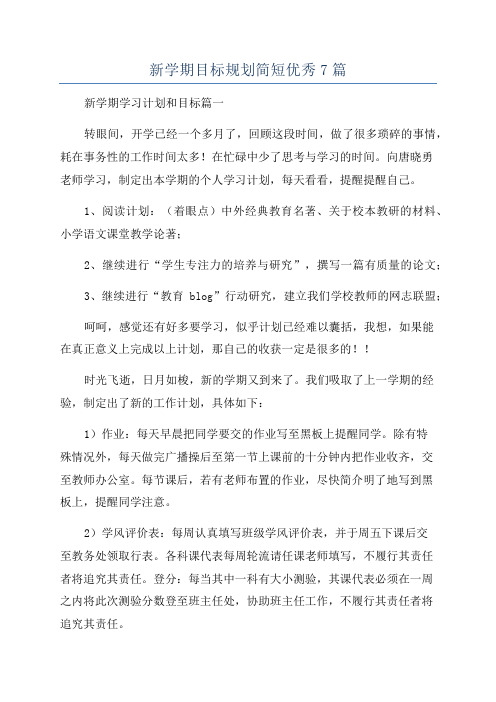 新学期目标规划简短优秀7篇

新学期学习计划和目标篇一

转眼间，开学已经一个多月了，回顾这段时间，做了很多琐碎的事情，耗在事务性的工作时间太多！在忙碌中少了思考与学习的时间。向唐晓勇老师学习，制定出本学期的个人学习计划，每天看看，提醒提醒自己。

1、阅读计划：（着眼点）中外经典教育名著、关于校本教研的材料、小学语文课堂教学论著；

2、继续进行“学生专注力的培养与研究”，撰写一篇有质量的论文；

3、继续进行“教育 blog”行动研究，建立我们学校教师的网志联盟；

呵呵，感觉还有好多要学习，似乎计划已经难以囊括，我想，如果能在真正意义上完成以上计划，那自己的收获一定是很多的！！

时光飞逝，日月如梭，新的学期又到来了。我们吸取了上一学期的经验，制定出了新的工作计划，具体如下：

1）作业：每天早晨把同学要交的作业写至黑板上提醒同学。除有特殊情况外，每天做完广播操后至第一节上课前的十分钟内把作业收齐，交至教师办公室。每节课后，若有老师布置的作业，尽快简介明了地写到黑板上，提醒同学注意。

2）学风评价表：每周认真填写班级学风评价表，并于周五下课后交至教务处领取行表。各科课代表每周轮流请任课老师填写，不履行其责任者将追究其责任。登分：每当其中一科有大小测验，其课代表必须在一周之内将此次测验分数登至班主任处，协助班主任工作，不履行其责任者将追究其责任。